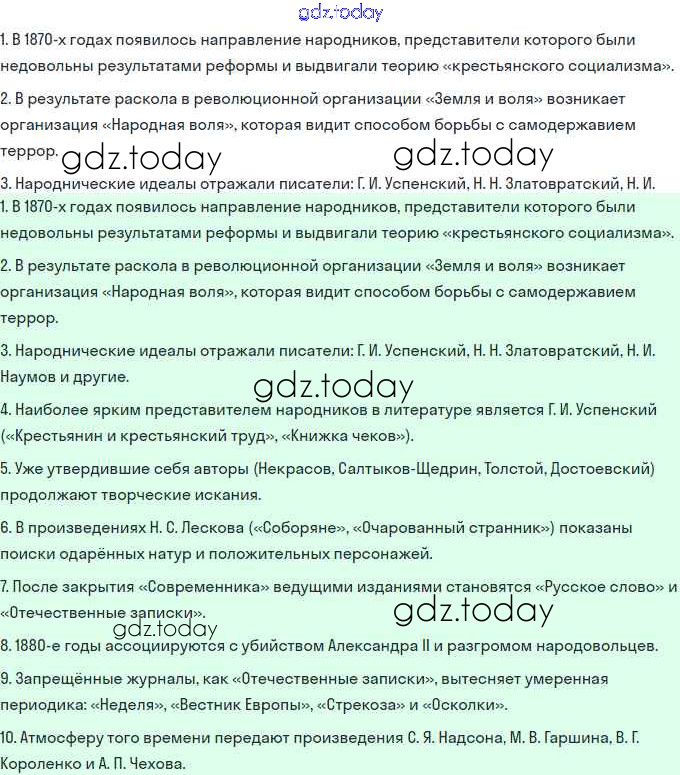 gdz.today

1. В 1870-х годах появилось направление народников, представители которого были недовольны результатами реформы и выдвигали теорию «крестьянского социализма».

2. В результате раскола в революционной организации «Земля и воля» возникает организация «Народная воля», которая видит способом борьбы с самодержавием террор.

gdz.today gdz.today

3. Народнические идеалы отражали писатели: Г. И. Успенский, Н. Н. Златовратский, Н. И.

1. В 1870-х годах появилось направление народников, представители которого были недовольны результатами реформы и выдвигали теорию «крестьянского социализма».

2. В результате раскола в революционной организации «Земля и воля» возникает организация «Народная воля», которая видит способом борьбы с самодержавием террор.

3. Народнические идеалы отражали писатели: Г. И. Успенский, Н. Н. Златовратский, Н. И. Наумов и другие.

gdz.today

4. Наиболее ярким представителем народников в литературе является Г. И. Успенский («Крестьянин и крестьянский труд», «Книжка чеков»).

5. Уже утвердившие себя авторы (Некрасов, Салтыков-Щедрин, Толстой, Достоевский) продолжают творческие искания.

6. В произведениях Н. С. Лескова («Соборяне», «Очарованный странник») показаны поиски одарённых натур и положительных персонажей.

7. После закрытия «Современника» ведущими изданиями становятся «Русское слово» и «Отечественные записки».

gdz.today gdz.today

8. 1880-е годы ассоциируются с убийством Александра II и разгромом народовольцев.

9. Запрещённые журналы, как «Отечественные записки», вытесняет умеренная периодика: «Неделя», «Вестник Европы», «Стрекоза» и «Осколки».

10. Атмосферу того времени передают произведения С. Я. Надсона, М. В. Гаршина, В. Г. Короленко и А. П. Чехова.